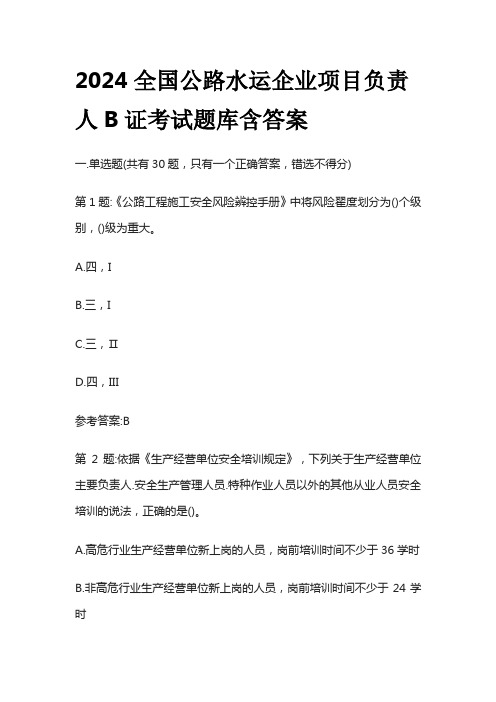 2024 全国公路水运企业项目负责人 B 证考试题库含答案

一.单选题(共有 30 题，只有一个正确答案，错选不得分)

第 1 题:《公路工程施工安全风险辨控手册》中将风险程度划分为()个级别，()级为重大。

A.四，I

B.三，I

C.三，II

D.四，III

参考答案:B

第 2 题:依据《生产经营单位安全培训规定》，下列关于生产经营单位主要负责人.安全生产管理人员.特种作业人员以外的其他从业人员安全培训的说法，正确的是()。

A.高危行业生产经营单位新上岗的人员，岗前培训时间不少于 36 学时

B.非高危行业生产经营单位新上岗的人员，岗前培训时间不少于 24 学时